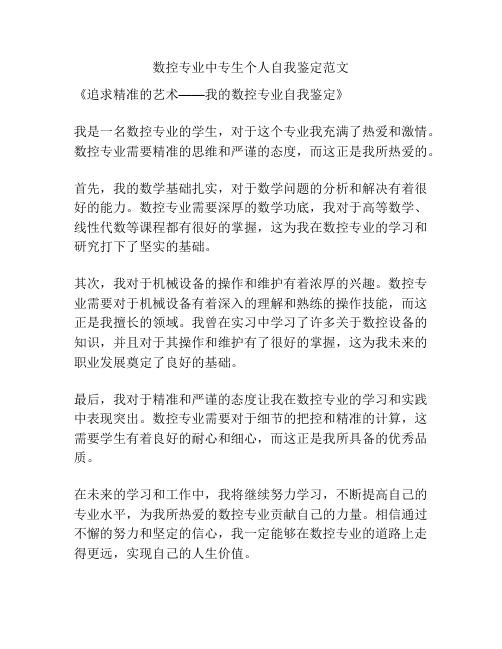 数控专业中专生个人自我鉴定范文

《追求精准的艺术——我的数控专业自我鉴定》

我是一名数控专业的学生，对于这个专业我充满了热爱和激情。数控专业需要精准的思维和严谨的态度，而这正是我所热爱的。

首先，我的数学基础扎实，对于数学问题的分析和解决有着很好的能力。数控专业需要深厚的数学功底，我对于高等数学、线性代数等课程都有很好的掌握，这为我在数控专业的学习和研究打下了坚实的基础。

其次，我对于机械设备的操作和维护有着浓厚的兴趣。数控专业需要对于机械设备有着深入的理解和熟练的操作技能，而这正是我擅长的领域。我曾在实习中学习了许多关于数控设备的知识，并且对于其操作和维护有了很好的掌握，这为我未来的职业发展奠定了良好的基础。

最后，我对于精准和严谨的态度让我在数控专业的学习和实践中表现突出。数控专业需要对于细节的把控和精准的计算，这需要学生有着良好的耐心和细心，而这正是我所具备的优秀品质。

在未来的学习和工作中，我将继续努力学习，不断提高自己的专业水平，为我所热爱的数控专业贡献自己的力量。相信通过不懈的努力和坚定的信心，我一定能够在数控专业的道路上走得更远，实现自己的人生价值。